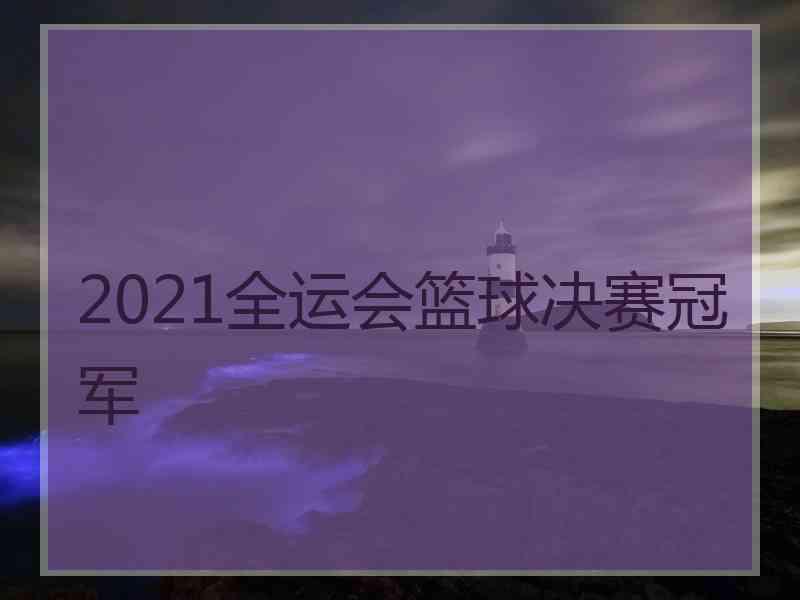 2021全运会篮球决赛冠军